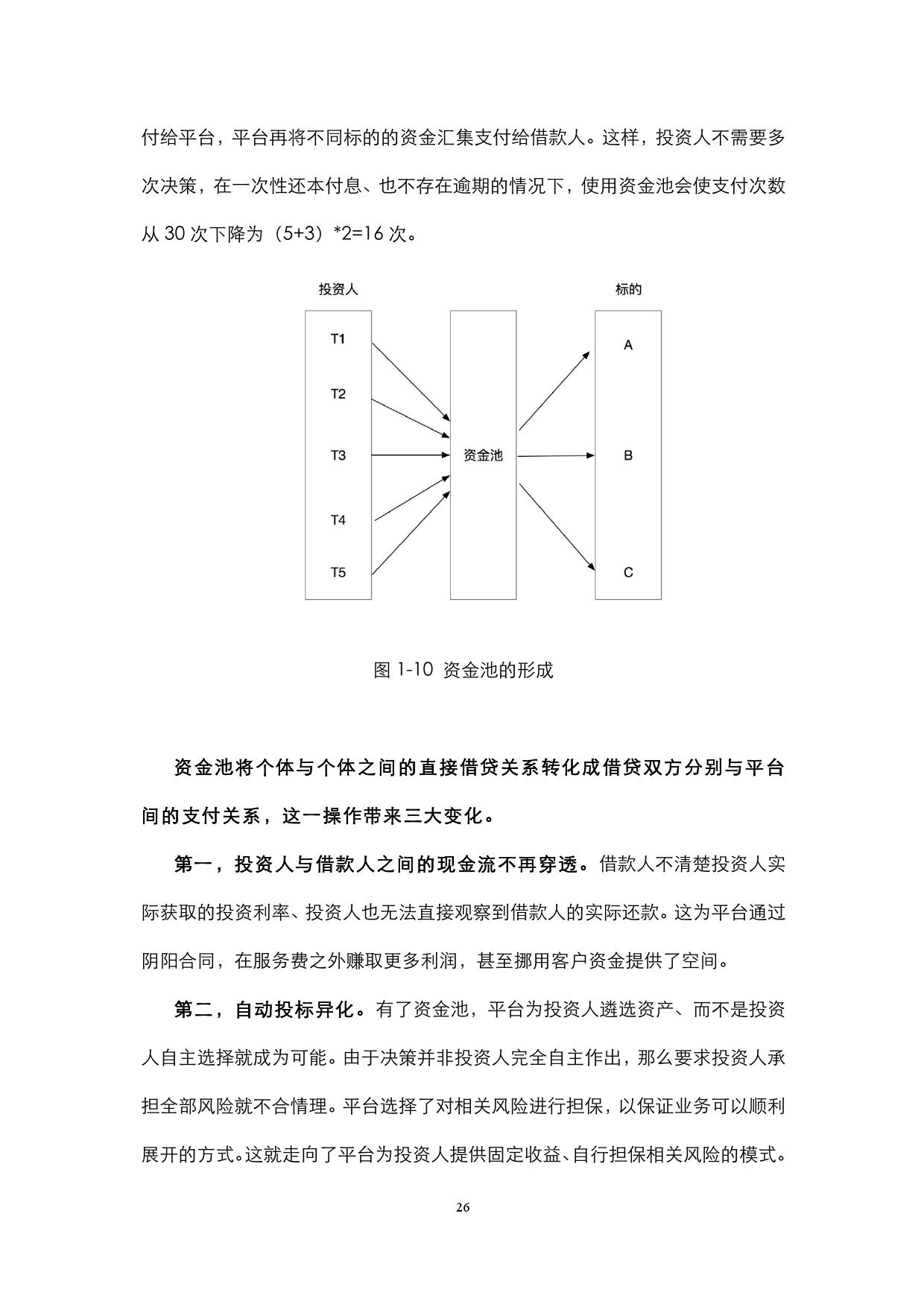 付给平台，平台再将不同标的的资金汇集支付给借款人。这样，投资人不需要多次决策，在一次性还本付息、也不存在逾期的情况下，使用资金池会使支付次数从 30 次下降为（5+3）*2=16 次。

投资人

T1

T2

T3

T4

T5

资金池

标的

A

B

C

图 1-10 资金池的形成

资金池将个体与个体之间的直接借贷关系转化成借贷双方分别与平台间的支付关系，这一操作带来三大变化。

第一，投资人与借款人之间的现金流不再穿透。借款人不清楚投资人实际获取的投资利率、投资人也无法直接观察到借款人的实际还款。这为平台通过阴阳合同，在服务费之外赚取更多利润，甚至挪用客户资金提供了空间。

第二，自动投标异化。有了资金池，平台为投资人遴选资产、而不是投资人自主选择就成为可能。由于决策并非投资人完全自主作出，那么要求投资人承担全部风险就不合情理。平台选择了对相关风险进行担保，以保证业务可以顺利展开的方式。这就走向了平台为投资人提供固定收益、自行担保相关风险的模式。

26